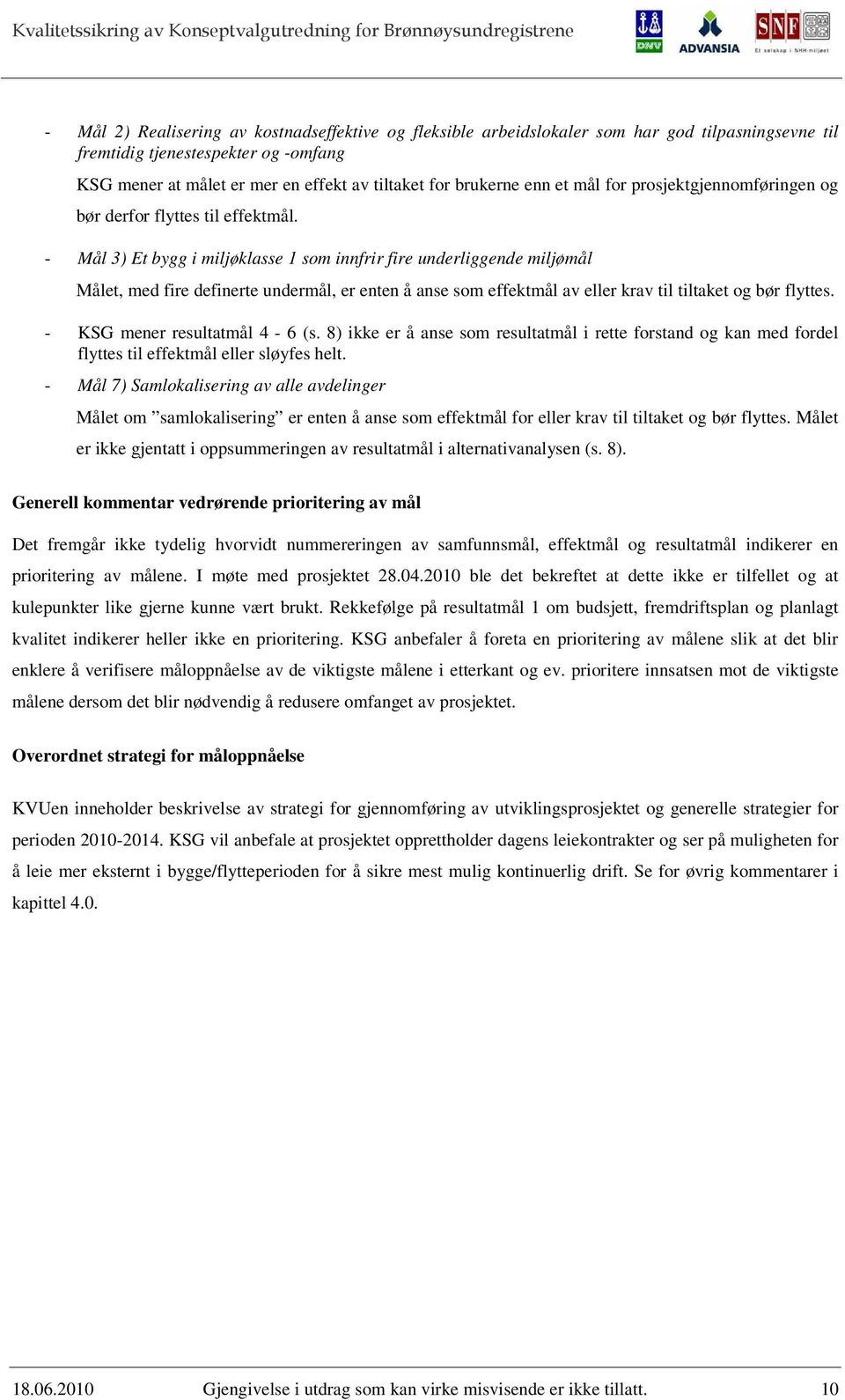 Kvalitetssikring av Konseptvalgutredning for Brønnøysundregistrene

DNV ADVANSIA SNF Et selskap i NHH-miljøet

- Mål 2) Realisering av kostnadseffektive og fleksible arbeidslokaler som har god tilpasningsevne til fremtidig tjenestespekter og -omfang

KSG mener at målet er mer en effekt av tiltaket for brukerne enn et mål for prosjektgjennomføringen og bør derfor flyttes til effektmål.

- Mål 3) Et bygg i miljøklasse 1 som innfrir fire underliggende miljømål

Målet, med fire definerte undermål, er enten å anse som effektmål av eller krav til tiltaket og bør flyttes.

- KSG mener resultatmål 4 - 6 (s. 8) ikke er å anse som resultatmål i rette forstand og kan med fordel flyttes til effektmål eller sløyfes helt.

- Mål 7) Samlokalisering av alle avdelinger

Målet om ”samlokalisering” er enten å anse som effektmål for eller krav til tiltaket og bør flyttes. Målet er ikke gjentatt i oppsummeringen av resultatmål i alternativanalysen (s. 8).

Generell kommentar vedrørende prioritering av mål

Det fremgår ikke tydelig hvorvidt nummereringen av samfunnsmål, effektmål og resultatmål indikerer en prioritering av målene. I møte med prosjektet 28.04.2010 ble det bekreftet at dette ikke er tilfellet og at kulepunkter like gjerne kunne vært brukt. Rekkefølge på resultatmål 1 om budsjett, fremdriftsplan og planlagt kvalitet indikerer heller ikke en prioritering. KSG anbefaler å foreta en prioritering av målene slik at det blir enklere å verifisere måloppnåelse av de viktigste målene i etterkant og ev. prioritere innsatsen mot de viktigste målene dersom det blir nødvendig å redusere omfanget av prosjektet.

Overordnet strategi for måloppnåelse

KVUen inneholder beskrivelse av strategi for gjennomføring av utviklingsprosjektet og generelle strategier for perioden 2010-2014. KSG vil anbefale at prosjektet opprettholder dagens leiekontrakter og ser på muligheten for å leie mer eksternt i bygge/flytteperioden for å sikre mest mulig kontinuerlig drift. Se for øvrig kommentarer i kapittel 4.0.

18.06.2010 Gjengivelse i utdrag som kan virke misvisende er ikke tillatt. 10